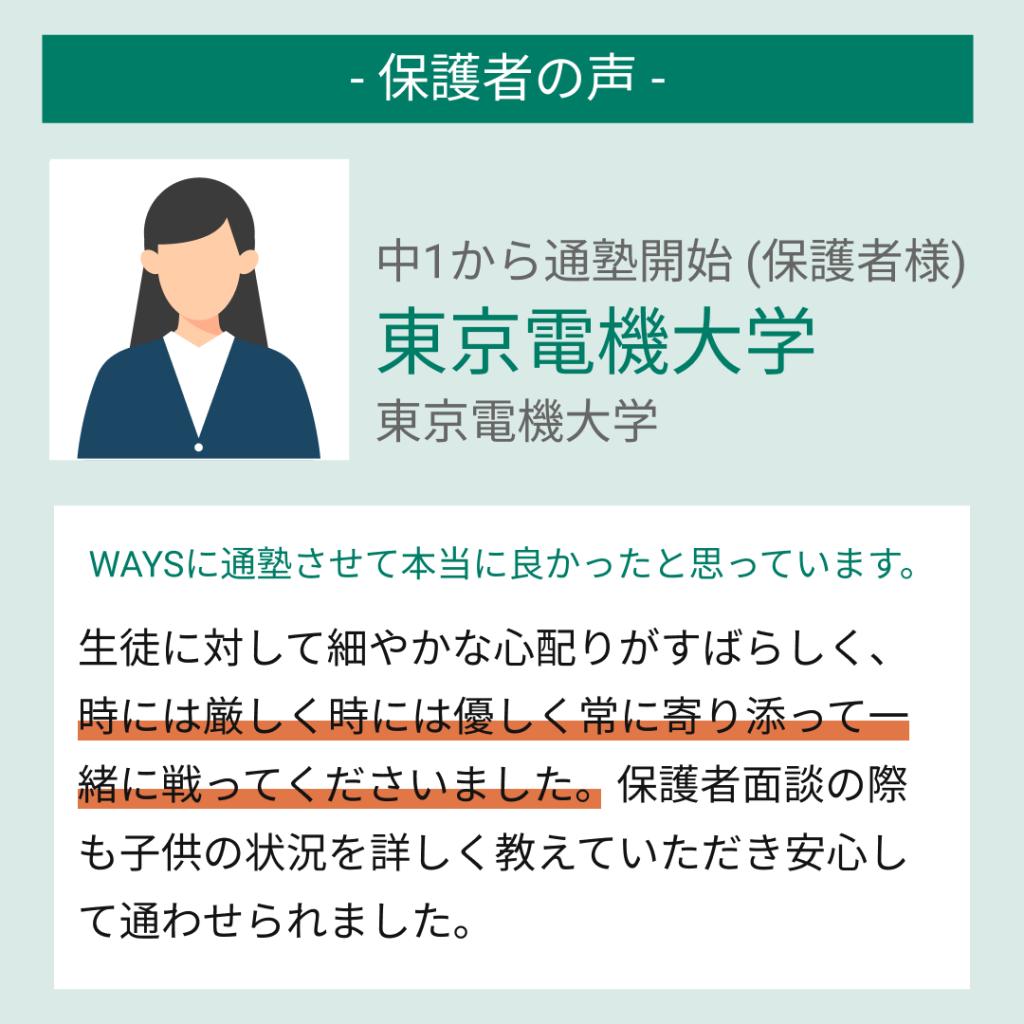 - 保護者の声 -

中1から通塾開始 (保護者様)
東京電機大学
東京電機大学

WAYSに通塾させて本当に良かったと思っています。

生徒に対して細やかな心配りがすばらしく、時には厳しく時には優しく常に寄り添って一緒に戦ってくださいました。保護者面談の際も子供の状況を詳しく教えていただき安心して通わせられました。